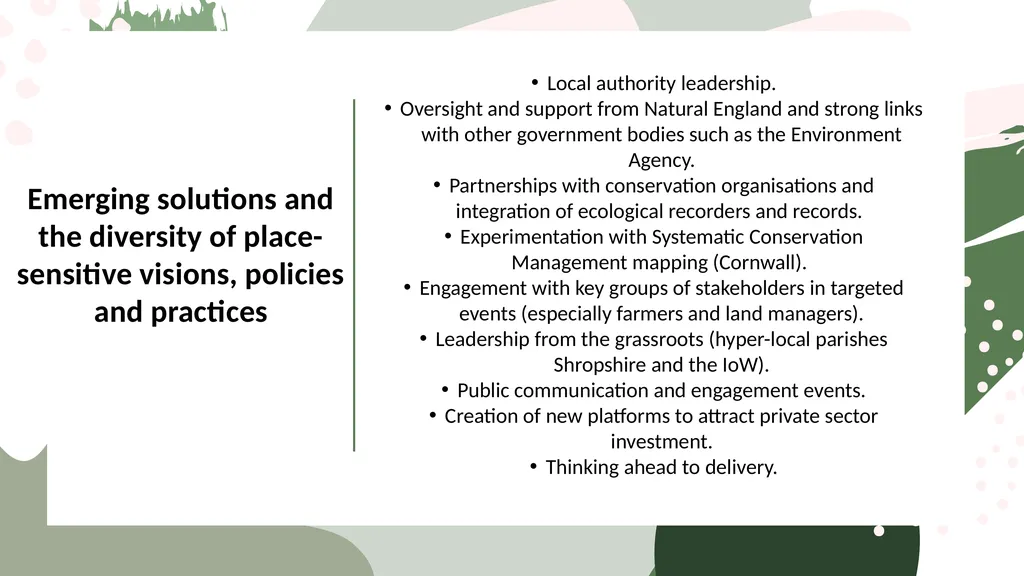 Emerging solutions and the diversity of place-sensitive visions, policies and practices

• Local authority leadership.
• Oversight and support from Natural England and strong links with other government bodies such as the Environment Agency.
• Partnerships with conservation organisations and integration of ecological recorders and records.
• Experimentation with Systematic Conservation Management mapping (Cornwall).
• Engagement with key groups of stakeholders in targeted events (especially farmers and land managers).
• Leadership from the grassroots (hyper-local parishes Shropshire and the IoW).
• Public communication and engagement events.
• Creation of new platforms to attract private sector investment.
• Thinking ahead to delivery.